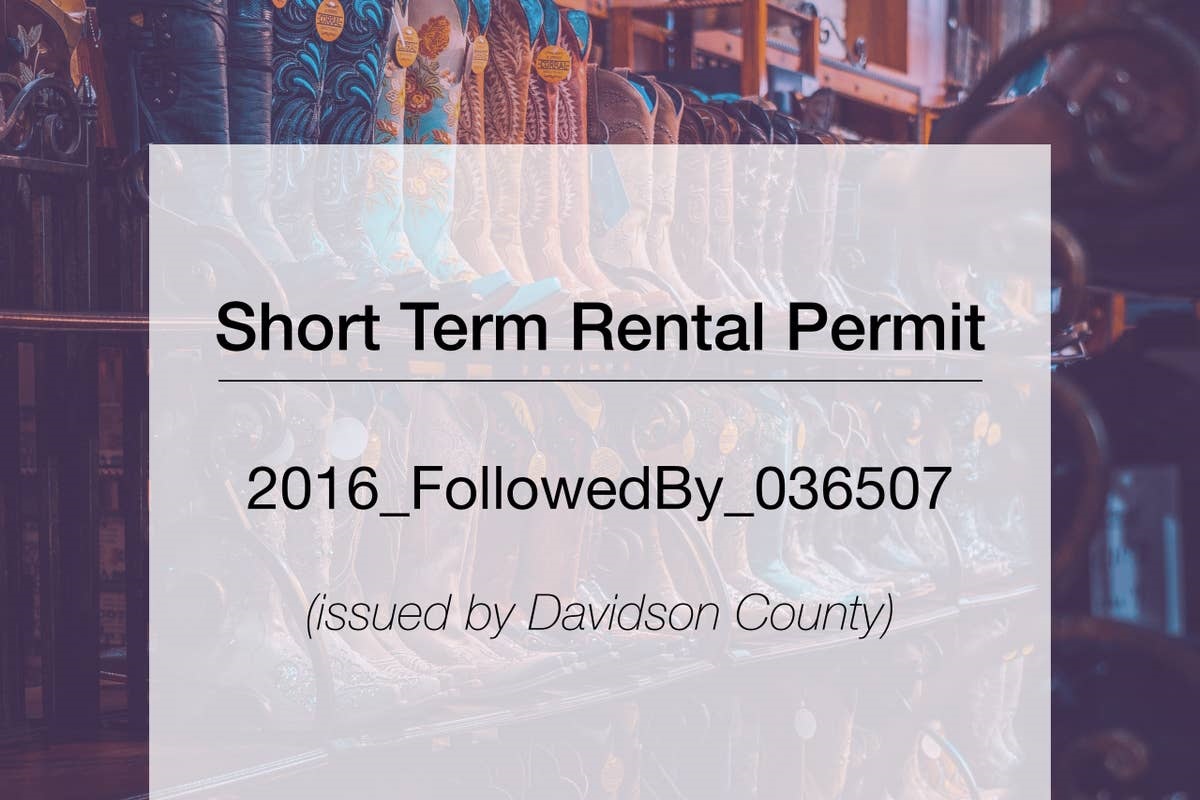 Short Term Rental Permit

2016_FollowedBy_036507

(issued by Davidson County)